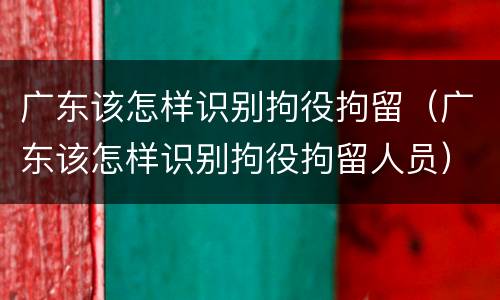 广东该怎样识别拘役拘留（广东该怎样识别拘役拘留人员）